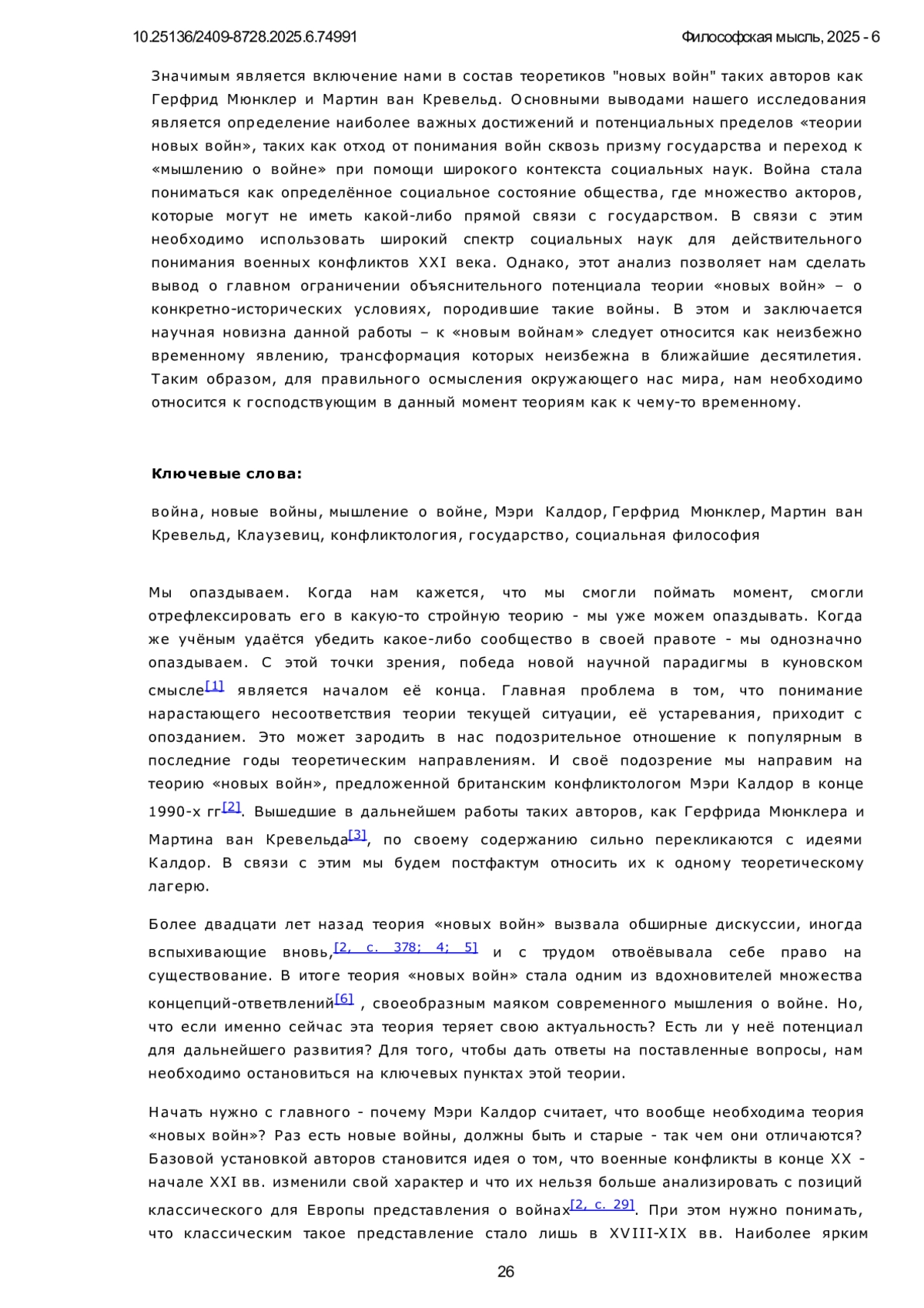 10.25136/2409-8728.2025.6.74991

Философская мысль, 2025 - 6

Значимым является включение нами в состав теоретиков "новых войн" таких авторов как Герфрид Мюнклер и Мартин ван Кревельд. Основными выводами нашего исследования является определение наиболее важных достижений и потенциальных пределов «теории новых войн», таких как отход от понимания войн сквозь призму государства и переход к «мышлению о войне» при помощи широкого контекста социальных наук. Война стала пониматься как определённое социальное состояние общества, где множество акторов, которые могут не иметь какой-либо прямой связи с государством. В связи с этим необходимо использовать широкий спектр социальных наук для действительного понимания военных конфликтов XXI века. Однако, этот анализ позволяет нам сделать вывод о главном ограничении объяснительного потенциала теории «новых войн» – о конкретно-исторических условиях, породившие такие войны. В этом и заключается научная новизна данной работы – к «новым войнам» следует относится как неизбежно временному явлению, трансформация которых неизбежна в ближайшие десятилетия. Таким образом, для правильного осмысления окружающего нас мира, нам необходимо относится к господствующим в данный момент теориям как к чему-то временному.

Ключевые слова:

война, новые войны, мышление о войне, Мэри Калдор, Герфрид Мюнклер, Мартин ван Кревельд, Клаузевиц, конфликтология, государство, социальная философия

Мы опаздываем. Когда нам кажется, что мы смогли поймать момент, смогли отрефлексировать его в какую-то стройную теорию - мы уже можем опаздывать. Когда же учёным удаётся убедить какое-либо сообщество в своей правоте - мы однозначно опаздываем. С этой точки зрения, победа новой научной парадигмы в куновском смысле[1] является началом её конца. Главная проблема в том, что понимание нарастающего несоответствия теории текущей ситуации, её устаревания, приходит с опозданием. Это может зародить в нас подозрительное отношение к популярным в последние годы теоретическим направлениям. И своё подозрение мы направим на теорию «новых войн», предложенной британским конфликтологом Мэри Калдор в конце 1990-х гг[2]. Вышедшие в дальнейшем работы таких авторов, как Герфрида Мюнклера и Мартина ван Кревельда[3], по своему содержанию сильно перекликаются с идеями Калдор. В связи с этим мы будем постфактум относить их к одному теоретическому лагерю.

Более двадцати лет назад теория «новых войн» вызвала обширные дискуссии, иногда вспыхивающие вновь,[2, с. 378; 4; 5] и с трудом отвоёвывала себе право на существование. В итоге теория «новых войн» стала одним из вдохновителей множества концепций-ответвлений[6] , своеобразным маяком современного мышления о войне. Но, что если именно сейчас эта теория теряет свою актуальность? Есть ли у неё потенциал для дальнейшего развития? Для того, чтобы дать ответы на поставленные вопросы, нам необходимо остановиться на ключевых пунктах этой теории.

Начать нужно с главного - почему Мэри Калдор считает, что вообще необходима теория «новых войн»? Раз есть новые войны, должны быть и старые - так чем они отличаются? Базовой установкой авторов становится идея о том, что военные конфликты в конце XX - начале XXI вв. изменили свой характер и что их нельзя больше анализировать с позиций классического для Европы представления о войнах[2, с. 29]. При этом нужно понимать, что классическим такое представление стало лишь в XVIII-XIX вв. Наиболее ярким

26